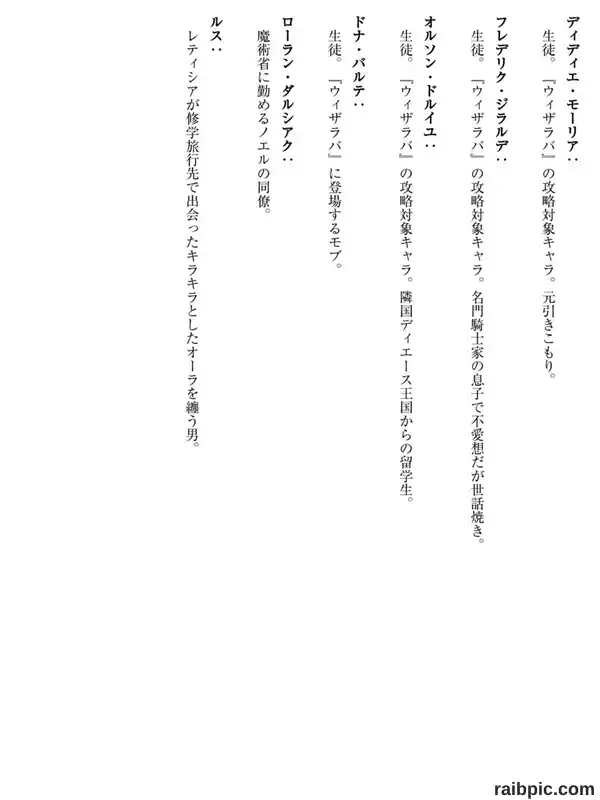 ディディエ・モーリア：
生徒。『ウィザラバ』の攻略対象キャラ。元引きこもり。

フレデリク・ジラルデ：
生徒。『ウィザラバ』の攻略対象キャラ。名門騎士家の息子で不愛想だが世話焼き。

オルソン・ドルイユ：
生徒。『ウィザラバ』の攻略対象キャラ。隣国ディエース王国からの留学生。

ドナ・バルテ：
生徒。『ウィザラバ』に登場するモブ。

ローラン・ダルシアク：
魔術省に勤めるノエルの同僚。

ルス：
レティシアが修学旅行先で出会ったキラキラとしたオーラを纏う男。

raibpic.com